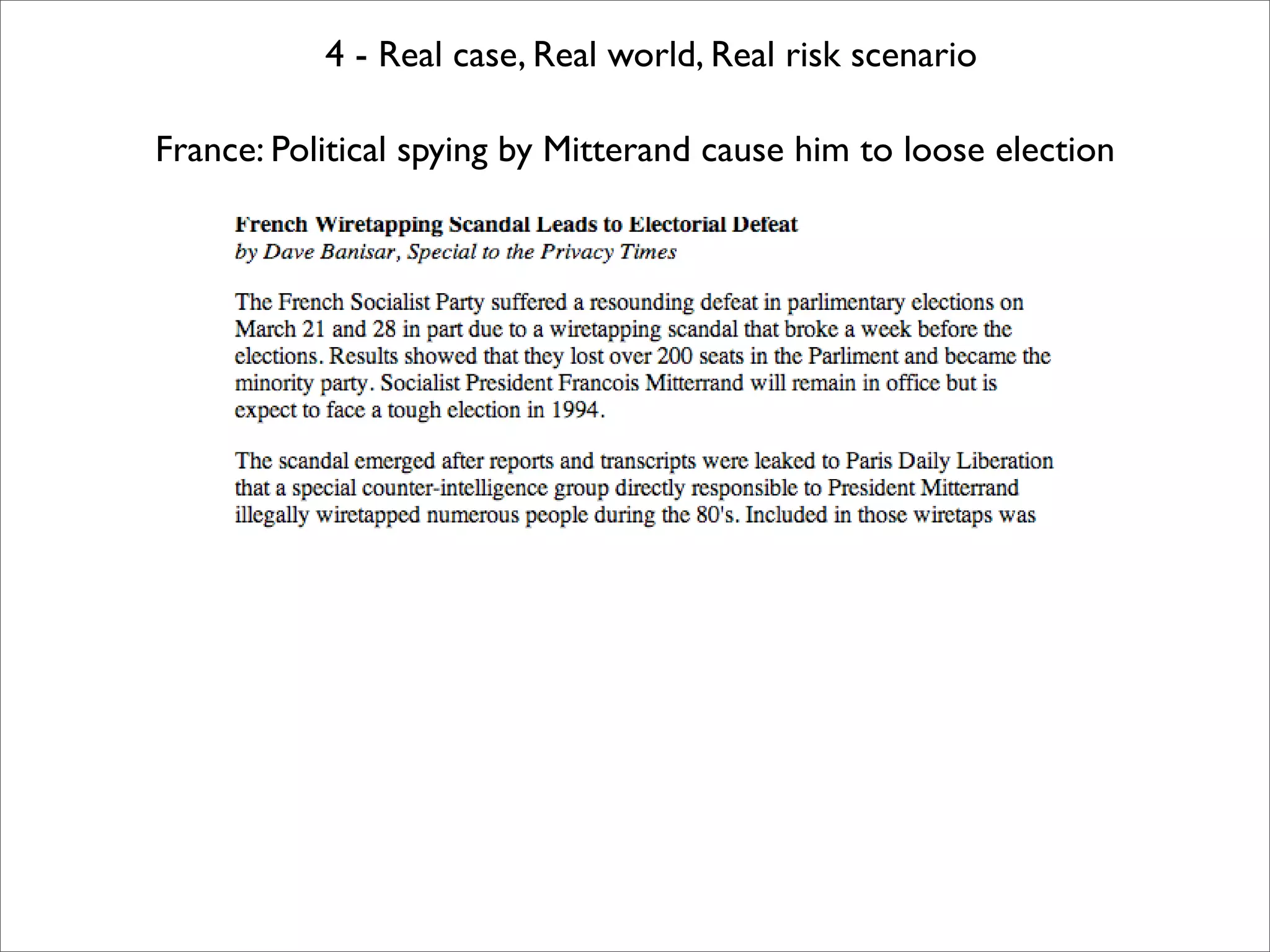 4 - Real case, Real world, Real risk scenario

France: Political spying by Mitterand cause him to loose election

French Wiretapping Scandal Leads to Electorial Defeat
by Dave Banisar, Special to the Privacy Times

The French Socialist Party suffered a resounding defeat in parlimentary elections on March 21 and 28 in part due to a wiretapping scandal that broke a week before the elections. Results showed that they lost over 200 seats in the Parliment and became the minority party. Socialist President Francois Mitterrand will remain in office but is expect to face a tough election in 1994.

The scandal emerged after reports and transcripts were leaked to Paris Daily Liberation that a special counter-intelligence group directly responsible to President Mitterrand illegally wiretapped numerous people during the 80's. Included in those wiretaps was